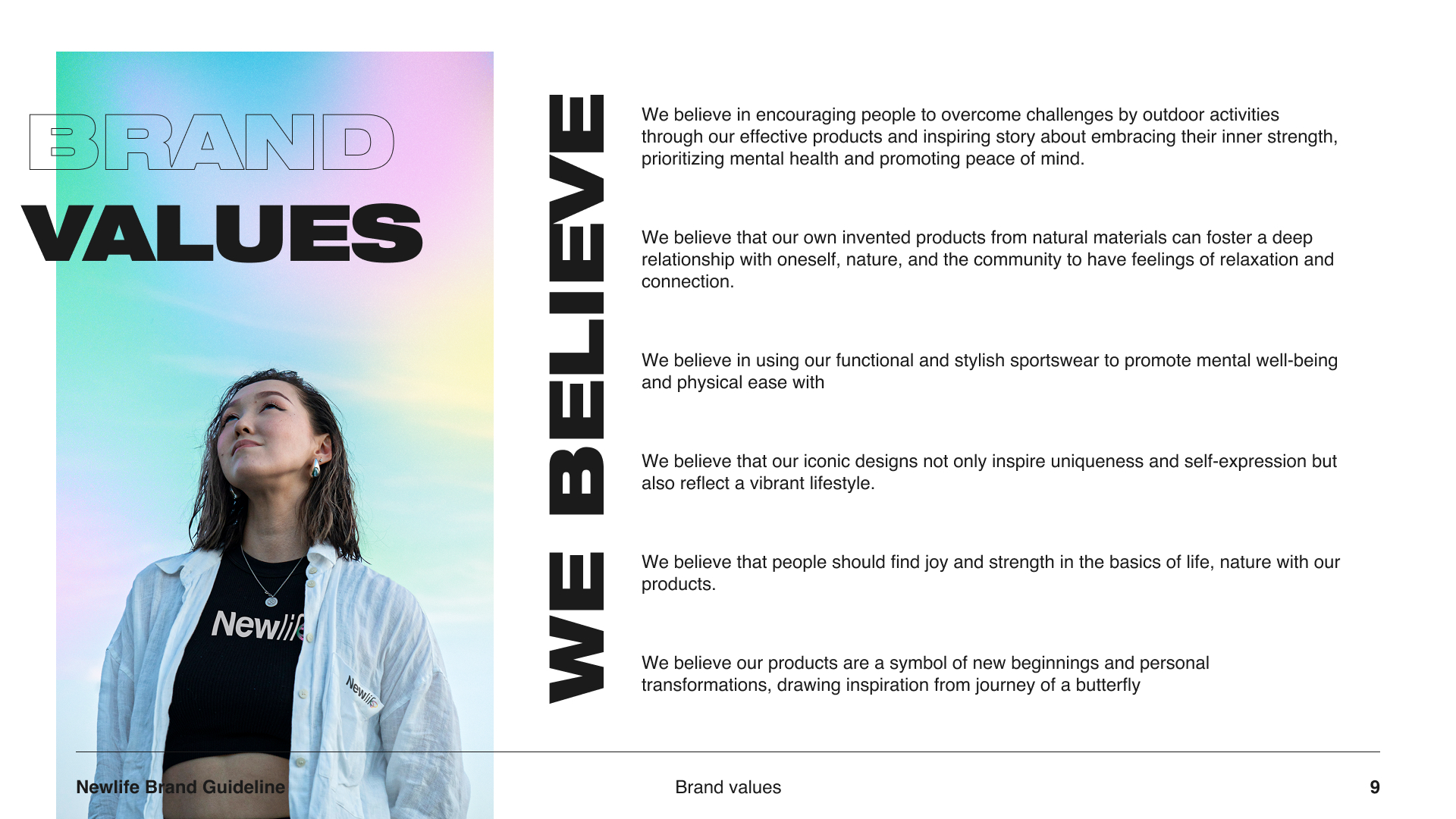 BRAND
VALUES

WE BELIEVE

We believe in encouraging people to overcome challenges by outdoor activities through our effective products and inspiring story about embracing their inner strength, prioritizing mental health and promoting peace of mind.

We believe that our own invented products from natural materials can foster a deep relationship with oneself, nature, and the community to have feelings of relaxation and connection.

We believe in using our functional and stylish sportswear to promote mental well-being and physical ease with

We believe that our iconic designs not only inspire uniqueness and self-expression but also reflect a vibrant lifestyle.

We believe that people should find joy and strength in the basics of life, nature with our products.

We believe our products are a symbol of new beginnings and personal transformations, drawing inspiration from journey of a butterfly

Newlife Brand Guideline

Brand values

9